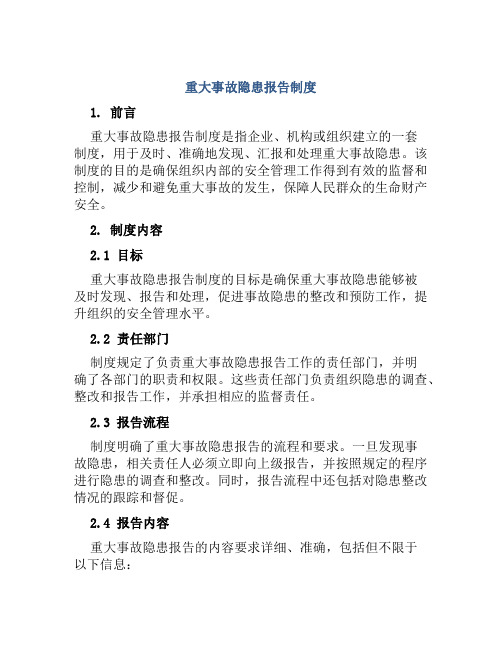 重大事故隐患报告制度

1. 前言

重大事故隐患报告制度是指企业、机构或组织建立的一套制度，用于及时、准确地发现、汇报和处理重大事故隐患。该制度的目的是确保组织内部的安全管理工作得到有效的监督和控制，减少和避免重大事故的发生，保障人民群众的生命财产安全。

2. 制度内容

2.1 目标

重大事故隐患报告制度的目标是确保重大事故隐患能够被及时发现、报告和处理，促进事故隐患的整改和预防工作，提升组织的安全管理水平。

2.2 责任部门

制度规定了负责重大事故隐患报告工作的责任部门，并明确了各部门的职责和权限。这些责任部门负责组织隐患的调查、整改和报告工作，并承担相应的监督责任。

2.3 报告流程

制度明确了重大事故隐患报告的流程和要求。一旦发现事故隐患，相关责任人必须立即向上级报告，并按照规定的程序进行隐患的调查和整改。同时，报告流程中还包括对隐患整改情况的跟踪和督促。

2.4 报告内容

重大事故隐患报告的内容要求详细、准确，包括但不限于以下信息：